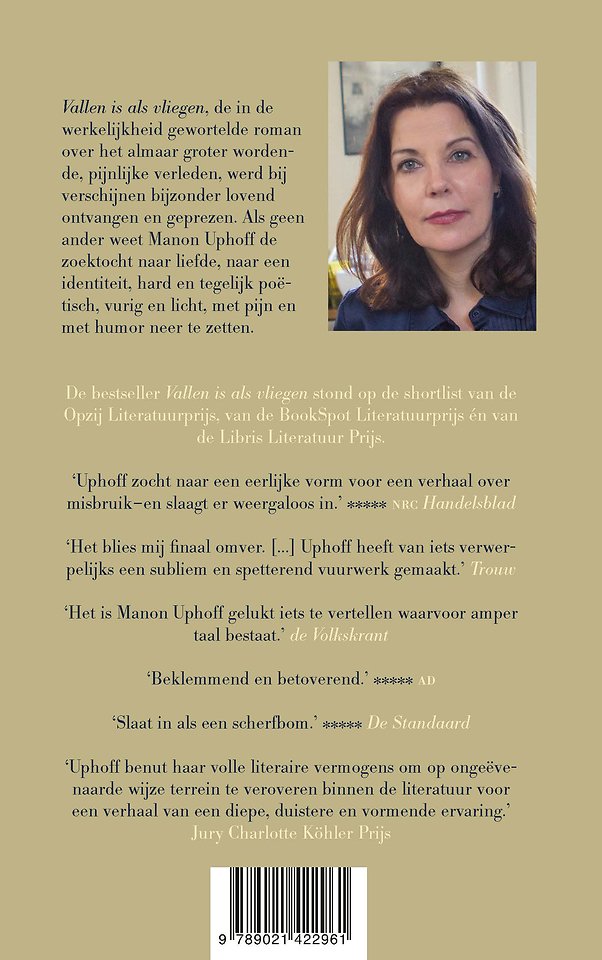 Vallen is als vliegen, de in de werkelijkheid gewortelde roman over het almaar groter wordende, pijnlijke verleden, werd bij verschijnen bijzonder lovend ontvangen en geprezen. Als geen ander weet Manon Uphoff de zoektocht naar liefde, naar een identiteit, hard en tegelijk poëtisch, vurig en licht, met pijn en met humor neer te zetten.

De bestseller Vallen is als vliegen stond op de shortlist van de Opzij Literatuurprijs, van de BookSpot Literatuurprijs én van de Libris Literatuur Prijs.

'Uphoff zocht naar een eerlijke vorm voor een verhaal over misbruik–en slaagt er weergaloos in.' ***** NRC Handelsblad

'Het blies mij finaal omver. [...] Uphoff heeft van iets verwerpelijks een subliem en spetterend vuurwerk gemaakt.' Trouw

'Het is Manon Uphoff gelukt iets te vertellen waarvoor amper taal bestaat.' de Volkskrant

'Beklemmend en betoverend.' ***** AD

'Slaat in als een scherfbom.' ***** De Standaard

'Uphoff benut haar volle literaire vermogens om op ongeëvenaarde wijze terrein te veroveren binnen de literatuur voor een verhaal van een diepe, duistere en vormende ervaring.'
Jury Charlotte Köhler Prijs

9 789021 422961